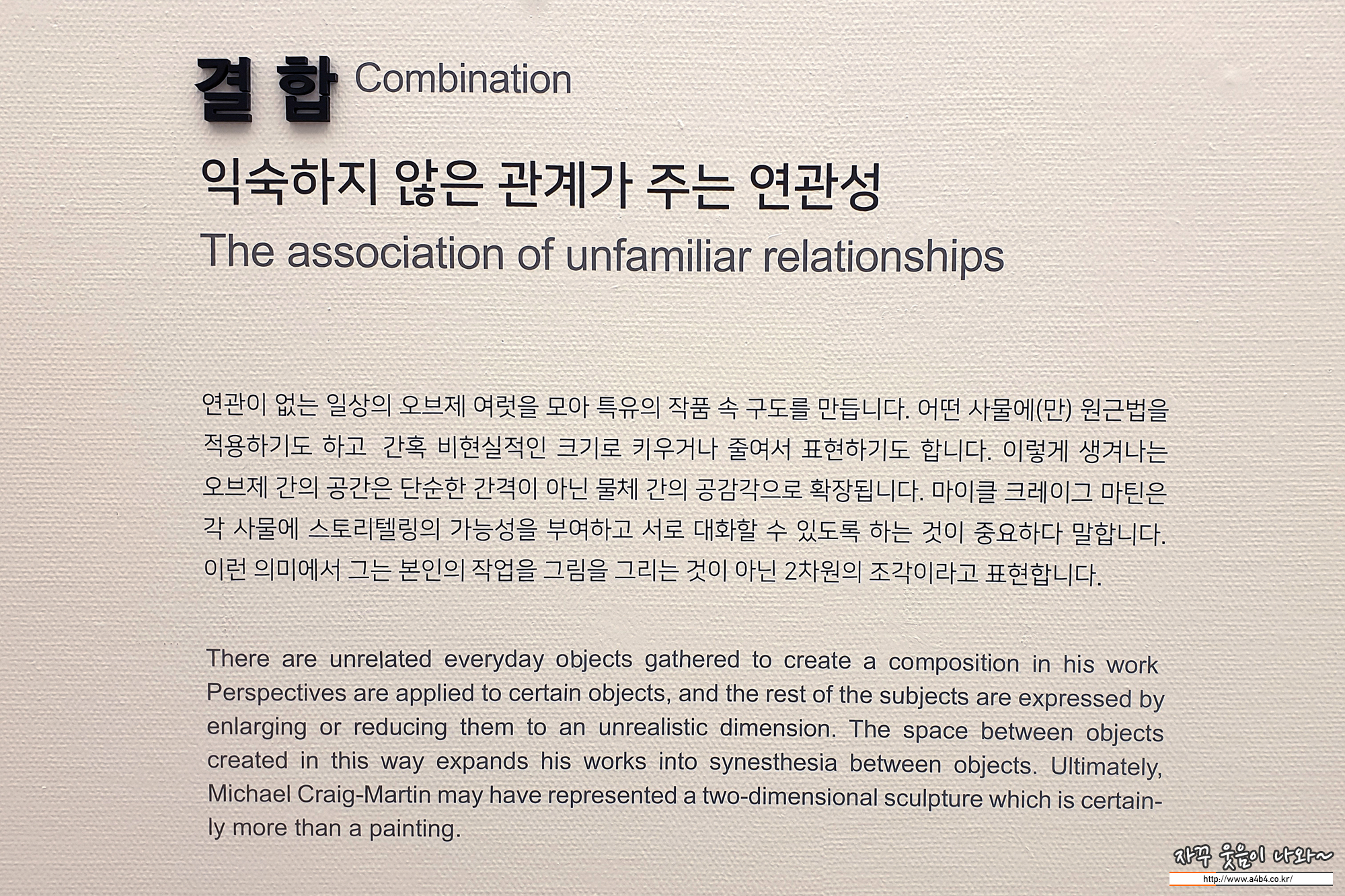 결 합 Combination

익숙하지 않은 관계가 주는 연관성

The association of unfamiliar relationships

연관이 없는 일상의 오브제 여럿을 모아 특유의 작품 속 구도를 만듭니다. 어떤 사물에(만) 원근법을 적용하기도 하고 간혹 비현실적인 크기로 키우거나 줄여서 표현하기도 합니다. 이렇게 생겨나는 오브제 간의 공간은 단순한 간격이 아닌 물체 간의 공감각으로 확장됩니다. 마이클 크레이그 마틴은 각 사물에 스토리텔링의 가능성을 부여하고 서로 대화할 수 있도록 하는 것이 중요하다 말합니다. 이런 의미에서 그는 본인의 작업을 그림을 그리는 것이 아닌 2차원의 조각이라고 표현합니다.

There are unrelated everyday objects gathered to create a composition in his work Perspectives are applied to certain objects, and the rest of the subjects are expressed by enlarging or reducing them to an unrealistic dimension. The space between objects created in this way expands his works into synesthesia between objects. Ultimately, Michael Craig-Martin may have represented a two-dimensional sculpture which is certainly more than a painting.

자꾸 웃음이 나와~
http://www.a4b4.co.kr/